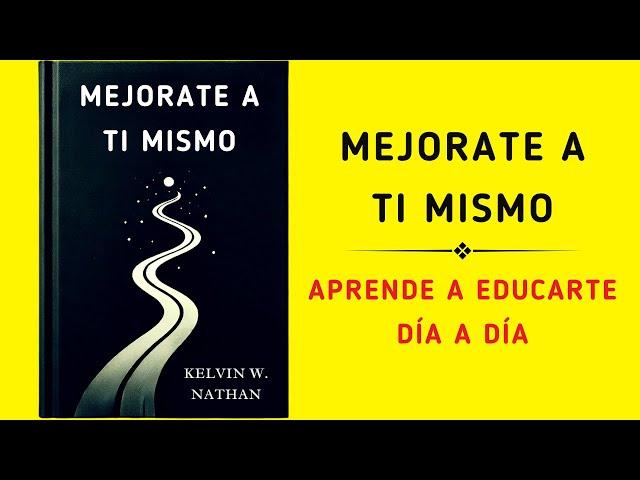 MEJORATE A TI MISMO

KELVIN W. NATHAN

MEJORATE A TI MISMO

APRENDE A EDUCARTE DÍA A DÍA